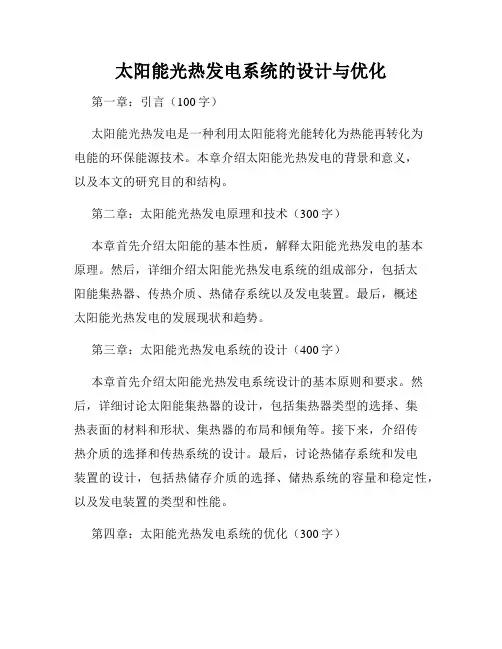 太阳能光热发电系统的设计与优化

第一章：引言（100字）

太阳能光热发电是一种利用太阳能将光能转化为热能再转化为电能的环保能源技术。本章介绍太阳能光热发电的背景和意义，以及本文的研究目的和结构。

第二章：太阳能光热发电原理和技术（300字）

本章首先介绍太阳能的基本性质，解释太阳能光热发电的基本原理。然后，详细介绍太阳能光热发电系统的组成部分，包括太阳能集热器、传热介质、热储存系统以及发电装置。最后，概述太阳能光热发电的发展现状和趋势。

第三章：太阳能光热发电系统的设计（400字）

本章首先介绍太阳能光热发电系统设计的基本原则和要求。然后，详细讨论太阳能集热器的设计，包括集热器类型的选择、集热表面的材料和形状、集热器的布局和倾角等。接下来，介绍传热介质的选择和传热系统的设计。最后，讨论热储存系统和发电装置的设计，包括热储存介质的选择、储热系统的容量和稳定性，以及发电装置的类型和性能。

第四章：太阳能光热发电系统的优化（300字）